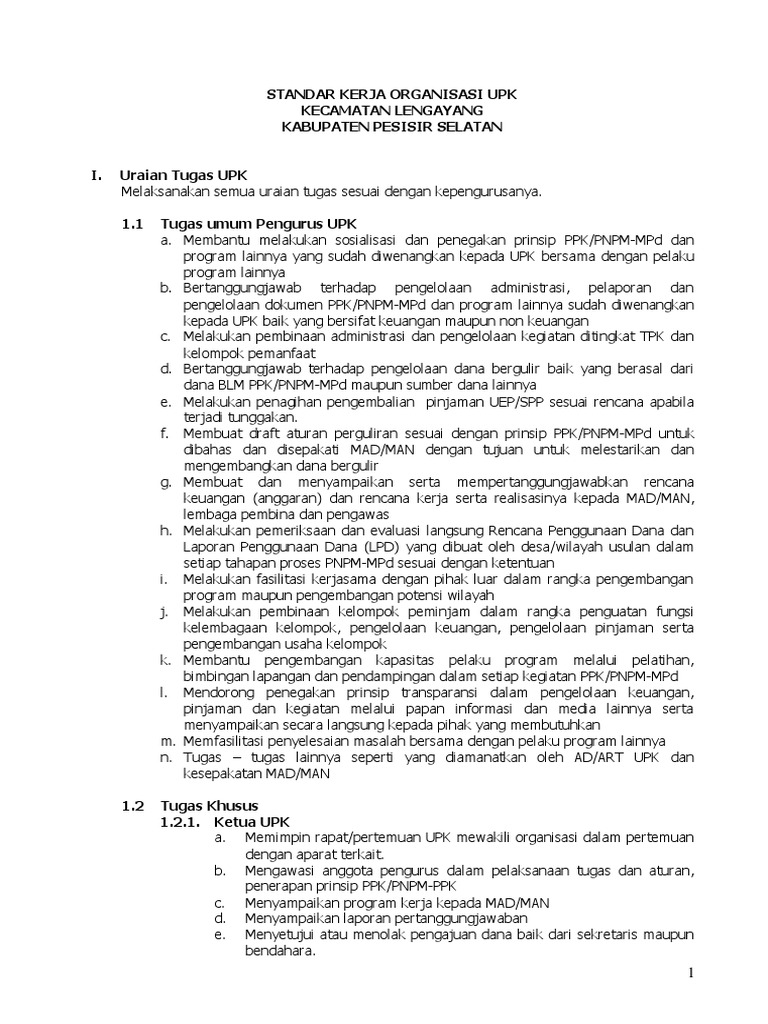 STANDAR KERJA ORGANISASI UPK
KECAMATAN LENGAYANG
KABUPATEN PESISIR SELATAN

I. Uraian Tugas UPK
Melaksanakan semua uraian tugas sesuai dengan kepengurusanya.

1.1 Tugas umum Pengurus UPK
a. Membantu melakukan sosialisasi dan penegakan prinsip PPK/PNPM-MPd dan program lainnya yang sudah diwenangkan kepada UPK bersama dengan pelaku program lainnya
b. Bertanggungjawab terhadap pengelolaan administrasi, pelaporan dan pengelolaan dokumen PPK/PNPM-MPd dan program lainnya sudah diwenangkan kepada UPK baik yang bersifat keuangan maupun non keuangan
c. Melakukan pembinaan administrasi dan pengelolaan kegiatan ditingkat TPK dan kelompok pemanfaat
d. Bertanggungjawab terhadap pengelolaan dana bergulir baik yang berasal dari dana BLM PPK/PNPM-MPd maupun sumber dana lainnya
e. Melakukan penagihan pengembalian pinjaman UEP/SPP sesuai rencana apabila terjadi tunggakan.
f. Membuat draft aturan perguliran sesuai dengan prinsip PPK/PNPM-MPd untuk dibahas dan disepakati MAD/MAN dengan tujuan untuk melestarikan dan mengembangkan dana bergulir
g. Membuat dan menyampaikan serta mempertanggungjawabkan rencana keuangan (anggaran) dan rencana kerja serta realisasinya kepada MAD/MAN, lembaga pembina dan pengawas
h. Melakukan pemeriksaan dan evaluasi langsung Rencana Penggunaan Dana dan Laporan Penggunaan Dana (LPD) yang dibuat oleh desa/wilayah usulan dalam setiap tahapan proses PNPM-MPd sesuai dengan ketentuan
i. Melakukan fasilitasi kerjasama dengan pihak luar dalam rangka pengembangan program maupun pengembangan potensi wilayah
j. Melakukan pembinaan kelompok peminjam dalam rangka penguatan fungsi kelembagaan kelompok, pengelolaan keuangan, pengelolaan pinjaman serta pengembangan usaha kelompok
k. Membantu pengembangan kapasitas pelaku program melalui pelatihan, bimbingan lapangan dan pendampingan dalam setiap kegiatan PPK/PNPM-MPd
l. Mendorong penegakan prinsip transparansi dalam pengelolaan keuangan, pinjaman dan kegiatan melalui papan informasi dan media lainnya serta menyampaikan secara langsung kepada pihak yang membutuhkan
m. Memfasilitasi penyelesaian masalah bersama dengan pelaku program lainnya
n. Tugas – tugas lainnya seperti yang diamanatkan oleh AD/ART UPK dan kesepakatan MAD/MAN

1.2 Tugas Khusus
1.2.1. Ketua UPK
a. Memimpin rapat/pertemuan UPK mewakili organisasi dalam pertemuan dengan aparat terkait.
b. Mengawasi anggota pengurus dalam pelaksanaan tugas dan aturan, penerapan prinsip PPK/PNPM-PPK
c. Menyampaikan program kerja kepada MAD/MAN
d. Menyampaikan laporan pertanggungjawaban
e. Menyetujui atau menolak pengajuan dana baik dari sekretaris maupun bendahara.

1